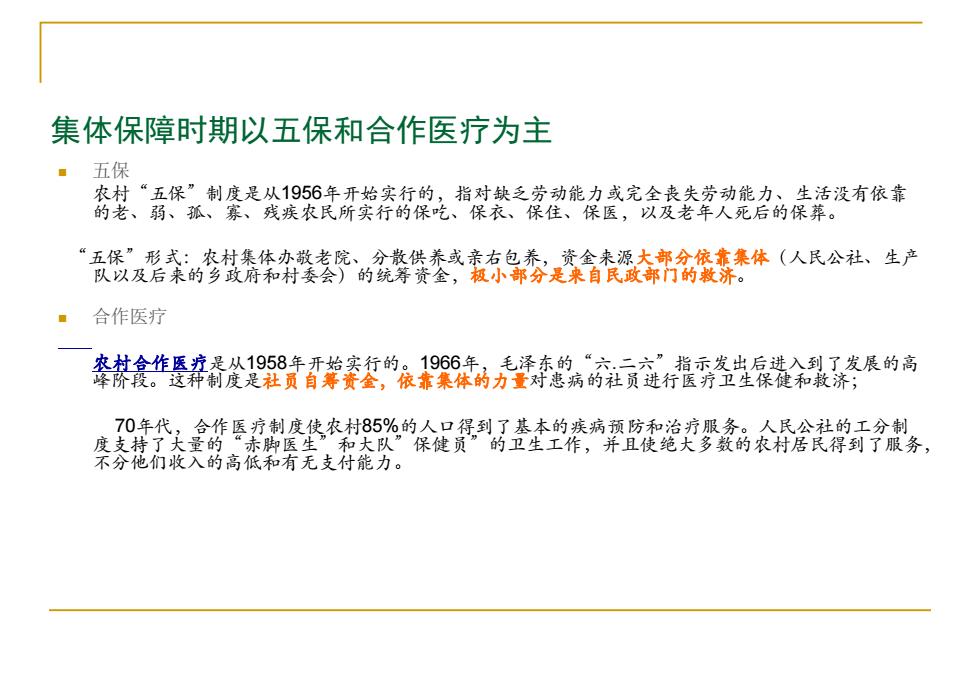 集体保障时期以五保和合作医疗为主

五保

农村“五保”制度是从1956年开始实行的，指对缺乏劳动能力或完全丧失劳动能力、生活没有依靠的老、弱、孤、寡、残疾农民所实行的保吃、保衣、保住、保医，以及老年人死后的保葬。

“五保”形式：农村集体办敬老院、分散供养或亲右包养，资金来源大部分依靠集体（人民公社、生产队以及后来的乡政府和村委会）的统筹资金，极小部分是来自民政部门的救济。

合作医疗

农村合作医疗是从1958年开始实行的。1966年，毛泽东的“六.二六”指示发出后进入到了发展的高峰阶段。这种制度是社员自筹资金，依靠集体的力量对患病的社员进行医疗卫生保健和救济；

70年代，合作医疗制度使农村85%的人口得到了基本的疾病预防和治疗服务。人民公社的工分制度支持了大量的“赤脚医生”和大队”保健员”的卫生工作，并且使绝大多数的农村居民得到了服务，不分他们收入的高低和有无支付能力。